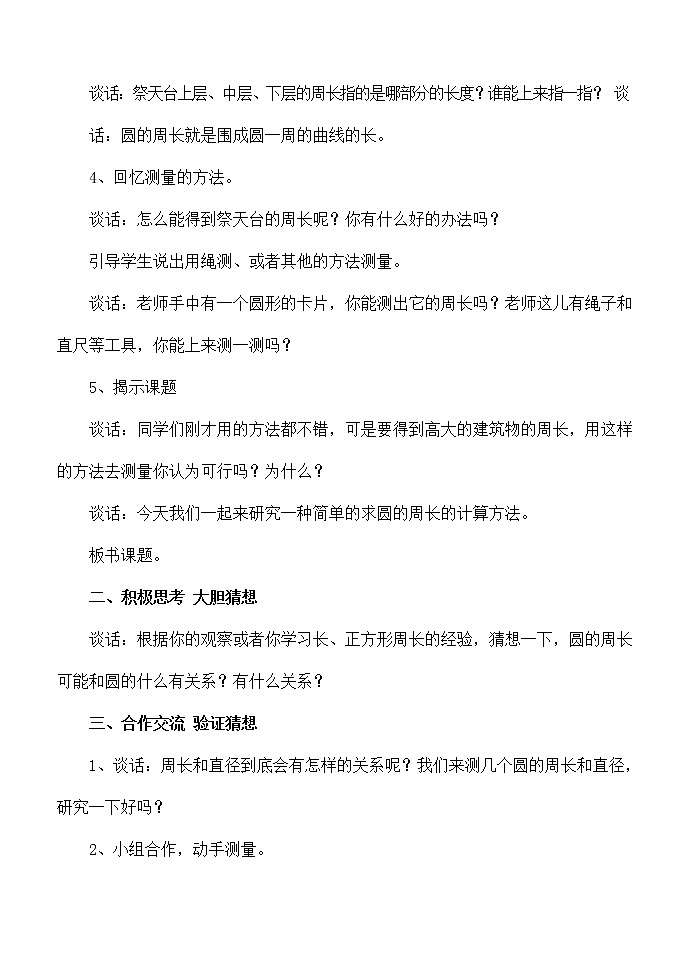 谈话：祭天台上层、中层、下层的周长指的是哪部分的长度？谁能上来指一指？ 谈话：圆的周长就是围成圆一周的曲线的长。

4、回忆测量的方法。

谈话：怎么能得到祭天台的周长呢？你有什么好的办法吗？

引导学生说出用绳测、或者其他的方法测量。

谈话：老师手中有一个圆形的卡片，你能测出它的周长吗？老师这儿有绳子和直尺等工具，你能上来测一测吗？

5、揭示课题

谈话：同学们刚才用的方法都不错，可是要得到高大的建筑物的周长，用这样的方法去测量你认为可行吗？为什么？

谈话：今天我们一起来研究一种简单的求圆的周长的计算方法。

板书课题。

二、积极思考 大胆猜想

谈话：根据你的观察或者你学习长、正方形周长的经验，猜想一下，圆的周长可能和圆的什么有关系？有什么关系？

三、合作交流 验证猜想

1、谈话：周长和直径到底会有怎样的关系呢？我们来测几个圆的周长和直径，研究一下好吗？

2、小组合作，动手测量。